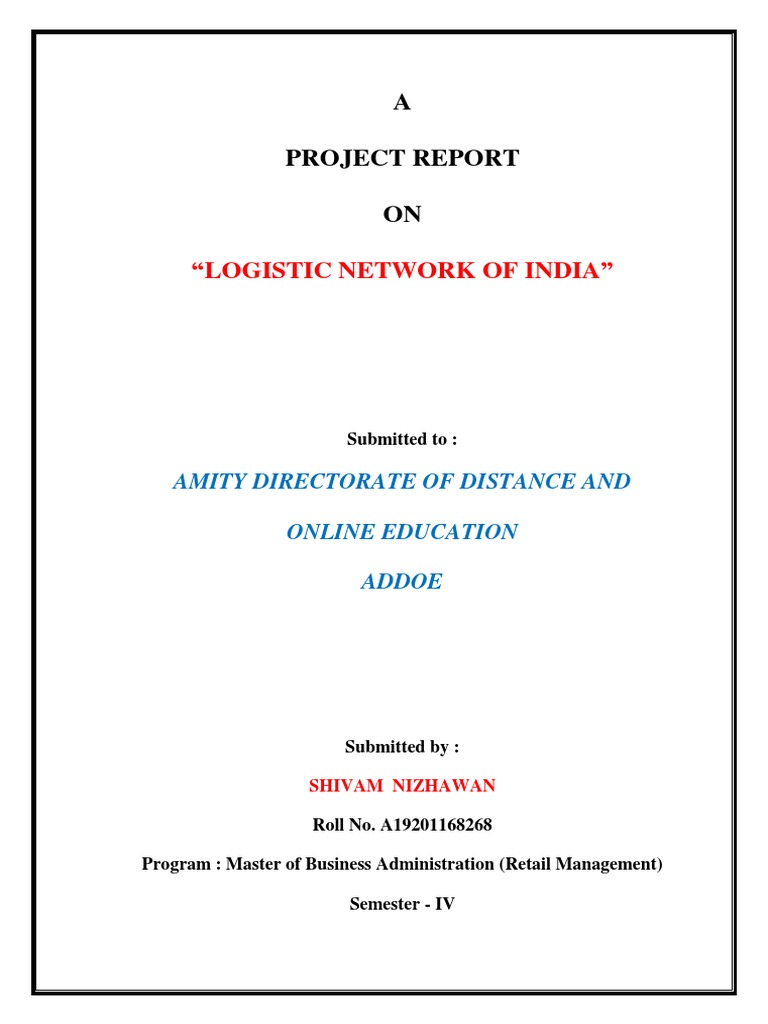 A

PROJECT REPORT

ON

“LOGISTIC NETWORK OF INDIA”

Submitted to :

AMITY DIRECTORATE OF DISTANCE AND

ONLINE EDUCATION

ADDOE

Submitted by :

SHIVAM NIZHAWAN

Roll No. A19201168268

Program : Master of Business Administration (Retail Management)

Semester - IV